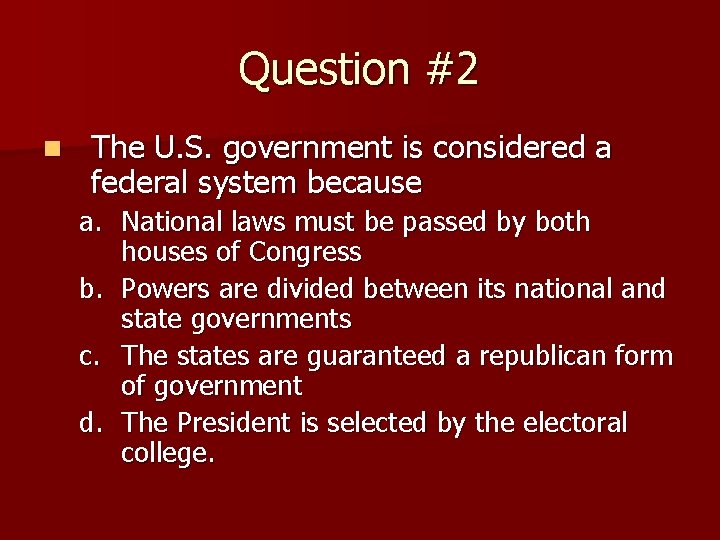 Question #2

The U.S. government is considered a federal system because

a. National laws must be passed by both houses of Congress
b. Powers are divided between its national and state governments
c. The states are guaranteed a republican form of government
d. The President is selected by the electoral college.